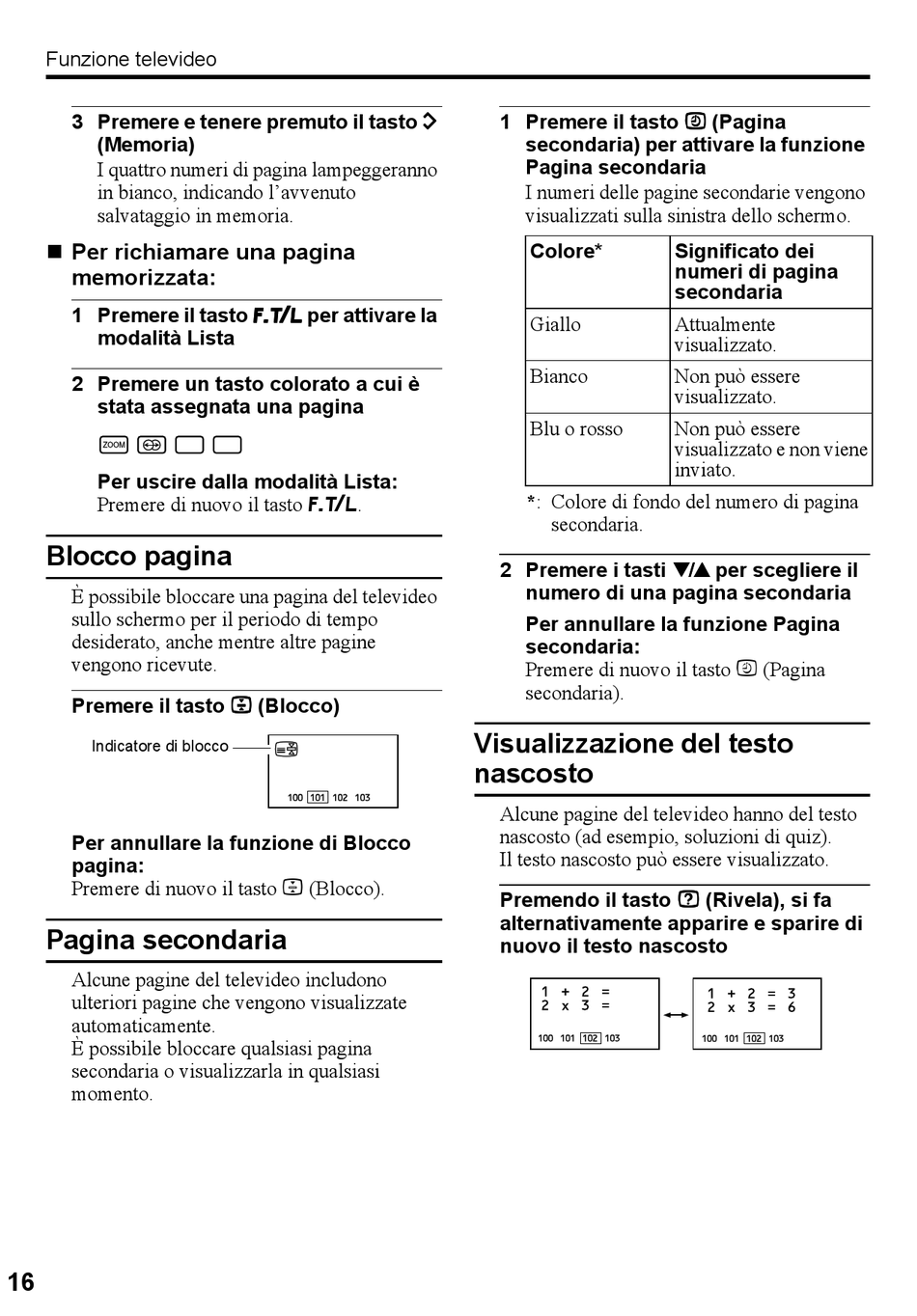 Funzione televideo

3 Premere e tenere premuto il tasto (Memoria)
I quattro numeri di pagina lampeggeranno in bianco, indicando l'avvenuto salvataggio in memoria.

■ Per richiamare una pagina memorizzata:

1 Premere il tasto F.T/L per attivare la modalità Lista

2 Premere un tasto colorato a cui è stata assegnata una pagina

ZOOM

Per uscire dalla modalità Lista:
Premere di nuovo il tasto F.T/L.

Blocco pagina

È possibile bloccare una pagina del televideo sullo schermo per il periodo di tempo desiderato, anche mentre altre pagine vengono ricevute.

Premere il tasto (Blocco)

Indicatore di blocco

100 101 102 103

Per annullare la funzione di Blocco pagina:
Premere di nuovo il tasto (Blocco).

Pagina secondaria

Alcune pagine del televideo includono ulteriori pagine che vengono visualizzate automaticamente.
È possibile bloccare qualsiasi pagina secondaria o visualizzarla in qualsiasi momento.

1 Premere il tasto (Pagina secondaria) per attivare la funzione Pagina secondaria
I numeri delle pagine secondarie vengono visualizzati sulla sinistra dello schermo.

| Colore* | Significato dei numeri di pagina secondaria |
|---|---|
| Giallo | Attualmente visualizzato. |
| Bianco | Non può essere visualizzato. |
| Blu o rosso | Non può essere visualizzato e non viene inviato. |

*: Colore di fondo del numero di pagina secondaria.

2 Premere i tasti ▼/▲ per scegliere il numero di una pagina secondaria

Per annullare la funzione Pagina secondaria:
Premere di nuovo il tasto (Pagina secondaria).

Visualizzazione del testo nascosto

Alcune pagine del televideo hanno del testo nascosto (ad esempio, soluzioni di quiz).
Il testo nascosto può essere visualizzato.

Premendo il tasto (Rivela), si fa alternativamente apparire e sparire di nuovo il testo nascosto

1 + 2 =
2 x 3 =
100 101 102 103

1 + 2 = 3
2 x 3 = 6
100 101 102 103

16